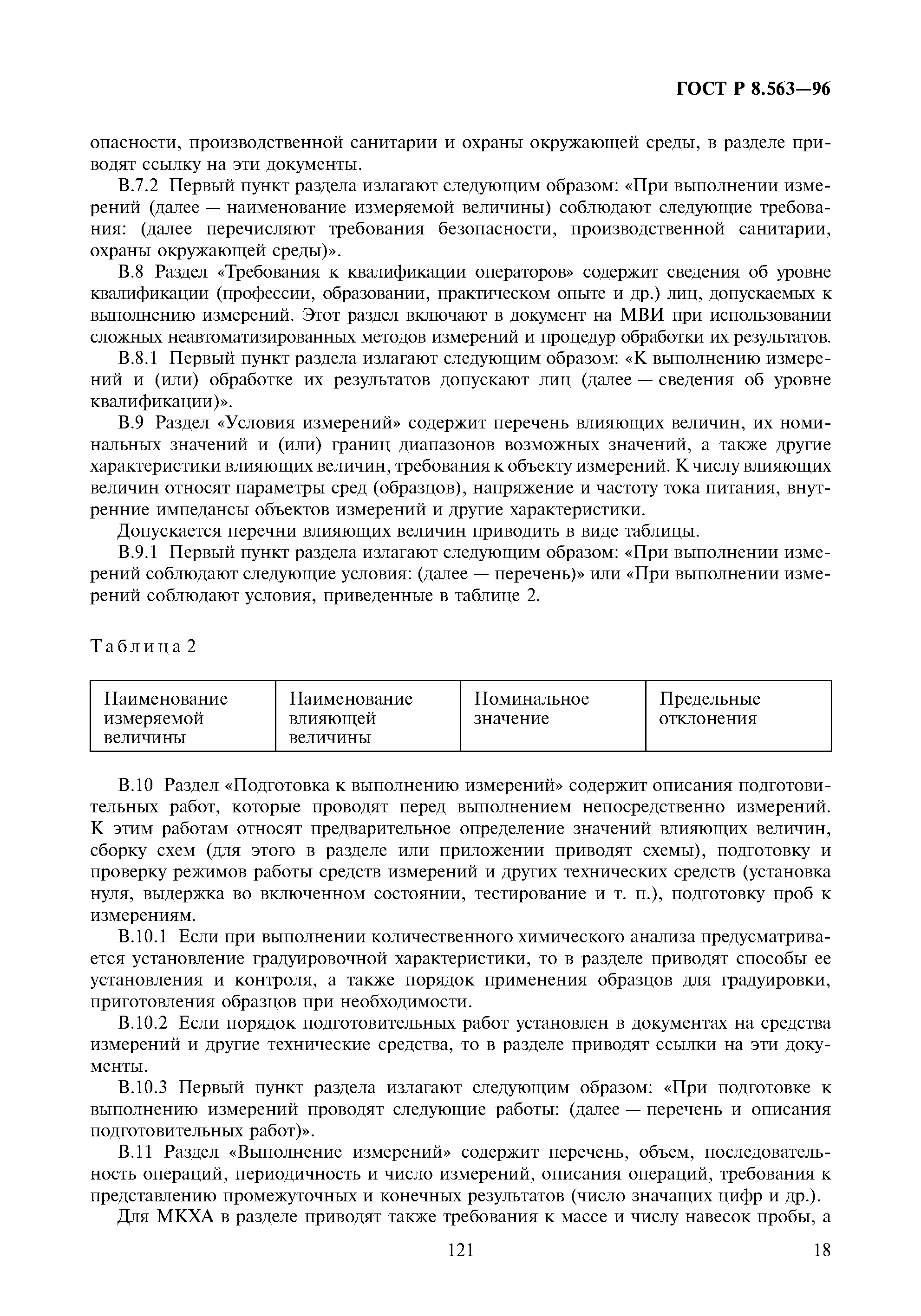 ГОСТ Р 8.563—96

опасности, производственной санитарии и охраны окружающей среды, в разделе приводят ссылку на эти документы.

В.7.2 Первый пункт раздела излагают следующим образом: «При выполнении измерений (далее — наименование измеряемой величины) соблюдают следующие требования: (далее перечисляют требования безопасности, производственной санитарии, охраны окружающей среды)».

В.8 Раздел «Требования к квалификации операторов» содержит сведения об уровне квалификации (профессии, образовании, практическом опыте и др.) лиц, допускаемых к выполнению измерений. Этот раздел включают в документ на МВИ при использовании сложных неавтоматизированных методов измерений и процедур обработки их результатов.

В.8.1 Первый пункт раздела излагают следующим образом: «К выполнению измерений и (или) обработке их результатов допускают лиц (далее — сведения об уровне квалификации)».

В.9 Раздел «Условия измерений» содержит перечень влияющих величин, их номинальных значений и (или) границ диапазонов возможных значений, а также другие характеристики влияющих величин, требования к объекту измерений. К числу влияющих величин относят параметры сред (образцов), напряжение и частоту тока питания, внутренние импедансы объектов измерений и другие характеристики.

Допускается перечни влияющих величин приводить в виде таблицы.

В.9.1 Первый пункт раздела излагают следующим образом: «При выполнении измерений соблюдают следующие условия: (далее — перечень)» или «При выполнении измерений соблюдают условия, приведенные в таблице 2.

Таблица 2

| Наименование измеряемой величины | Наименование влияющей величины | Номинальное значение | Предельные отклонения |
|---|---|---|---|

В.10 Раздел «Подготовка к выполнению измерений» содержит описания подготовительных работ, которые проводят перед выполнением непосредственно измерений. К этим работам относят предварительное определение значений влияющих величин, сборку схем (для этого в разделе или приложении приводят схемы), подготовку и проверку режимов работы средств измерений и других технических средств (установка нуля, выдержка во включенном состоянии, тестирование и т. п.), подготовку проб к измерениям.

В.10.1 Если при выполнении количественного химического анализа предусматривается установление градуировочной характеристики, то в разделе приводят способы ее установления и контроля, а также порядок применения образцов для градуировки, приготовления образцов при необходимости.

В.10.2 Если порядок подготовительных работ установлен в документах на средства измерений и другие технические средства, то в разделе приводят ссылки на эти документы.

В.10.3 Первый пункт раздела излагают следующим образом: «При подготовке к выполнению измерений проводят следующие работы: (далее — перечень и описания подготовительных работ)».

В.11 Раздел «Выполнение измерений» содержит перечень, объем, последовательность операций, периодичность и число измерений, описания операций, требования к представлению промежуточных и конечных результатов (число значащих цифр и др.).

Для МКХА в разделе приводят также требования к массе и числу навесок пробы, а

121 18